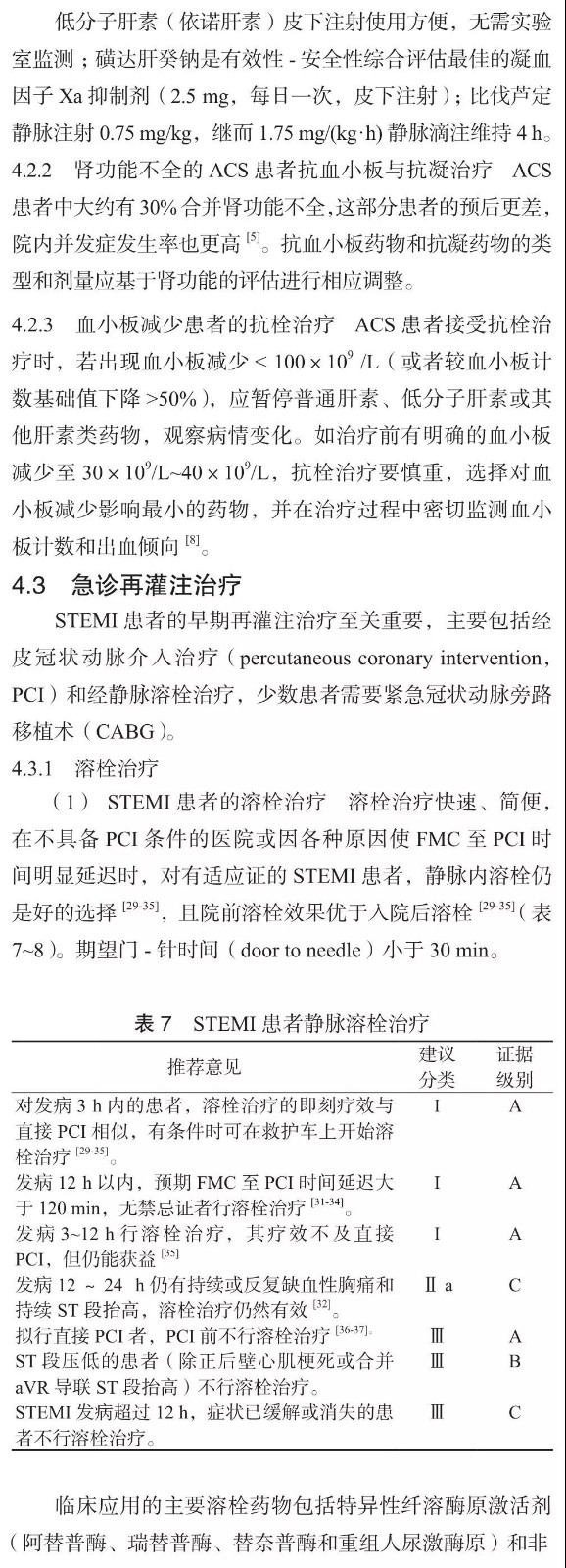 低分子肝素（依诺肝素）皮下注射使用方便，无需实验室监测；磺达肝癸钠是有效性 - 安全性综合评估最佳的凝血因子 Xa 抑制剂（2.5 mg，每日一次，皮下注射）；比伐芦定静脉注射 0.75 mg/kg，继而 1.75 mg/(kg·h) 静脉滴注维持 4 h。

4.2.2 肾功能不全的 ACS 患者抗血小板与抗凝治疗 ACS 患者中大约有 30% 合并肾功能不全，这部分患者的预后更差，院内并发症发生率也更高 $^{[5]}$。抗血小板药物和抗凝药物的类型和剂量应基于肾功能的评估进行相应调整。

4.2.3 血小板减少患者的抗栓治疗 ACS 患者接受抗栓治疗时，若出现血小板减少 < $100 \times 10^9$ /L（或者较血小板计数基础值下降 >50%），应暂停普通肝素、低分子肝素或其他肝素类药物，观察病情变化。如治疗前有明确的血小板减少至 $30 \times 10^9$/L~$40 \times 10^9$/L，抗栓治疗要慎重，选择对血小板减少影响最小的药物，并在治疗过程中密切监测血小板计数和出血倾向 $^{[8]}$。

4.3 急诊再灌注治疗

STEMI 患者的早期再灌注治疗至关重要，主要包括经皮冠状动脉介入治疗（percutaneous coronary intervention，PCI）和经静脉溶栓治疗，少数患者需要紧急冠状动脉旁路移植术（CABG）。

4.3.1 溶栓治疗

（1） STEMI 患者的溶栓治疗 溶栓治疗快速、简便，在不具备 PCI 条件的医院或因各种原因使 FMC 至 PCI 时间明显延迟时，对有适应证的 STEMI 患者，静脉内溶栓仍是好的选择 $^{[29-35]}$，且院前溶栓效果优于入院后溶栓 $^{[29-35]}$（表 7~8）。期望门 - 针时间（door to needle）小于 30 min。

表 7 STEMI 患者静脉溶栓治疗

| 推荐意见 | 建议分类 | 证据级别 |
|---|---|---|
| 对发病 3 h 内的患者，溶栓治疗的即刻疗效与直接 PCI 相似，有条件时可在救护车上开始溶栓治疗 $^{[29-35]}$。 | Ⅰ | A |
| 发病 12 h 以内，预期 FMC 至 PCI 时间延迟大于 120 min，无禁忌证者行溶栓治疗 $^{[31-34]}$。 | Ⅰ | A |
| 发病 3~12 h 行溶栓治疗，其疗效不及直接 PCI，但仍能获益 $^{[35]}$ | Ⅰ | A |
| 发病 12 ~ 24 h 仍有持续或反复缺血性胸痛和持续 ST 段抬高，溶栓治疗仍然有效 $^{[32]}$。 | Ⅱ a | C |
| 拟行直接 PCI 者，PCI 前不行溶栓治疗 $^{[36-37]}$。 | Ⅲ | A |
| ST 段压低的患者（除正后壁心肌梗死或合并 aVR 导联 ST 段抬高）不行溶栓治疗。 | Ⅲ | B |
| STEMI 发病超过 12 h，症状已缓解或消失的患者不行溶栓治疗。 | Ⅲ | C |

临床应用的主要溶栓药物包括特异性纤溶酶原激活剂（阿替普酶、瑞替普酶、替奈普酶和重组人尿激酶原）和非